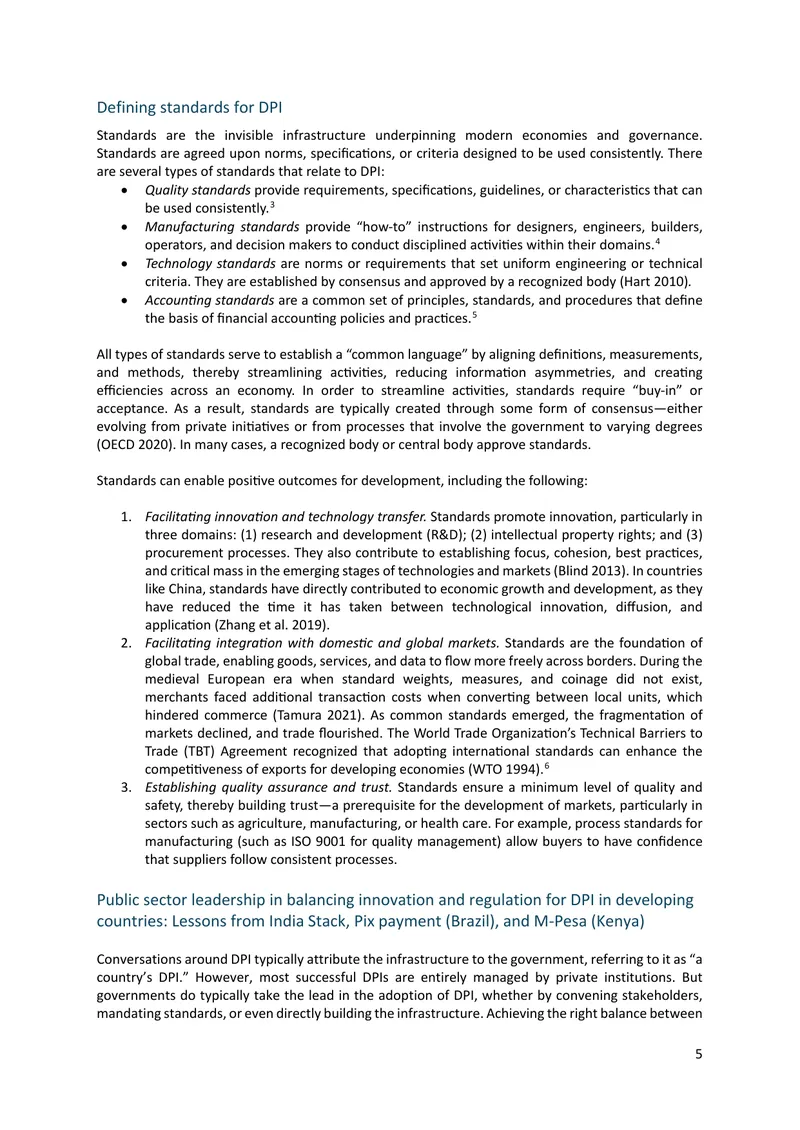 Defining standards for DPI

Standards are the invisible infrastructure underpinning modern economies and governance. Standards are agreed upon norms, specifications, or criteria designed to be used consistently. There are several types of standards that relate to DPI:

• Quality standards provide requirements, specifications, guidelines, or characteristics that can be used consistently.$^{3}$
• Manufacturing standards provide "how-to" instructions for designers, engineers, builders, operators, and decision makers to conduct disciplined activities within their domains.$^{4}$
• Technology standards are norms or requirements that set uniform engineering or technical criteria. They are established by consensus and approved by a recognized body (Hart 2010).
• Accounting standards are a common set of principles, standards, and procedures that define the basis of financial accounting policies and practices.$^{5}$

All types of standards serve to establish a "common language" by aligning definitions, measurements, and methods, thereby streamlining activities, reducing information asymmetries, and creating efficiencies across an economy. In order to streamline activities, standards require "buy-in" or acceptance. As a result, standards are typically created through some form of consensus—either evolving from private initiatives or from processes that involve the government to varying degrees (OECD 2020). In many cases, a recognized body or central body approve standards.

Standards can enable positive outcomes for development, including the following:

1. Facilitating innovation and technology transfer. Standards promote innovation, particularly in three domains: (1) research and development (R&D); (2) intellectual property rights; and (3) procurement processes. They also contribute to establishing focus, cohesion, best practices, and critical mass in the emerging stages of technologies and markets (Blind 2013). In countries like China, standards have directly contributed to economic growth and development, as they have reduced the time it has taken between technological innovation, diffusion, and application (Zhang et al. 2019).
2. Facilitating integration with domestic and global markets. Standards are the foundation of global trade, enabling goods, services, and data to flow more freely across borders. During the medieval European era when standard weights, measures, and coinage did not exist, merchants faced additional transaction costs when converting between local units, which hindered commerce (Tamura 2021). As common standards emerged, the fragmentation of markets declined, and trade flourished. The World Trade Organization's Technical Barriers to Trade (TBT) Agreement recognized that adopting international standards can enhance the competitiveness of exports for developing economies (WTO 1994).$^{6}$
3. Establishing quality assurance and trust. Standards ensure a minimum level of quality and safety, thereby building trust—a prerequisite for the development of markets, particularly in sectors such as agriculture, manufacturing, or health care. For example, process standards for manufacturing (such as ISO 9001 for quality management) allow buyers to have confidence that suppliers follow consistent processes.

Public sector leadership in balancing innovation and regulation for DPI in developing countries: Lessons from India Stack, Pix payment (Brazil), and M-Pesa (Kenya)

Conversations around DPI typically attribute the infrastructure to the government, referring to it as "a country's DPI." However, most successful DPIs are entirely managed by private institutions. But governments do typically take the lead in the adoption of DPI, whether by convening stakeholders, mandating standards, or even directly building the infrastructure. Achieving the right balance between

5